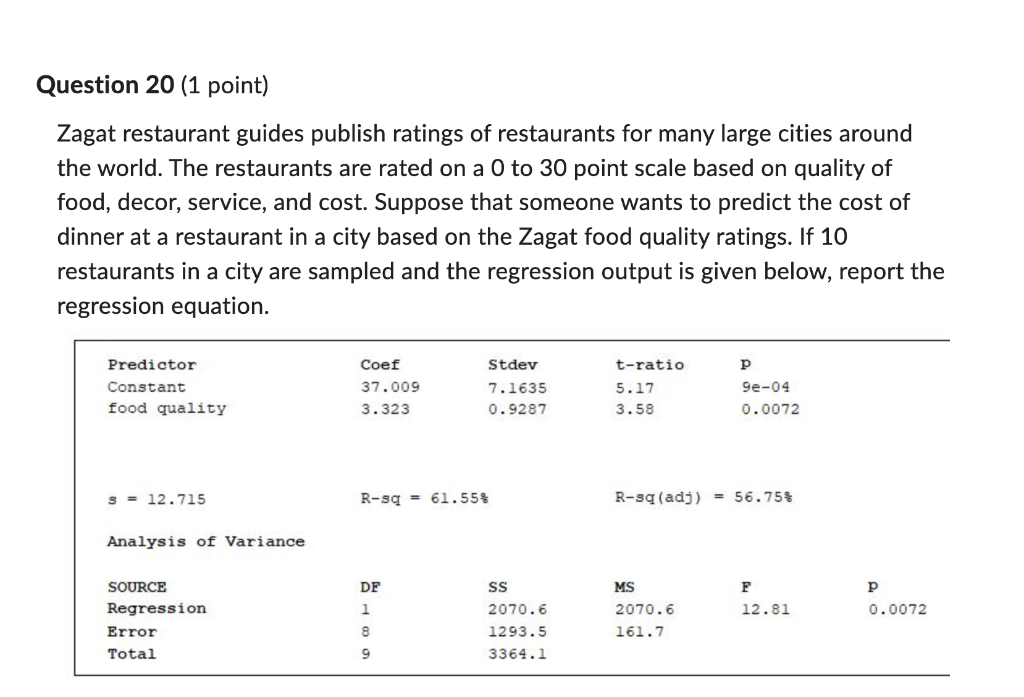 **Question 20** (1 point)

Zagat restaurant guides publish ratings of restaurants for many large cities around the world. The restaurants are rated on a 0 to 30 point scale based on quality of food, decor, service, and cost. Suppose that someone wants to predict the cost of dinner at a restaurant in a city based on the Zagat food quality ratings. If 10 restaurants in a city are sampled and the regression output is given below, report the regression equation.

| Predictor | Coef | Stdev | t-ratio | p |
|---|---|---|---|---|
| Constant | 37.009 | 7.1635 | 5.17 | 9e-04 |
| food quality | 3.323 | 0.9287 | 3.58 | 0.0072 |

s = 12.715    R-sq = 61.55%    R-sq(adj) = 56.75%

Analysis of Variance

| SOURCE | DF | SS | MS | F | p |
|---|---|---|---|---|---|
| Regression | 1 | 2070.6 | 2070.6 | 12.81 | 0.0072 |
| Error | 8 | 1293.5 | 161.7 | | |
| Total | 9 | 3364.1 | | | |